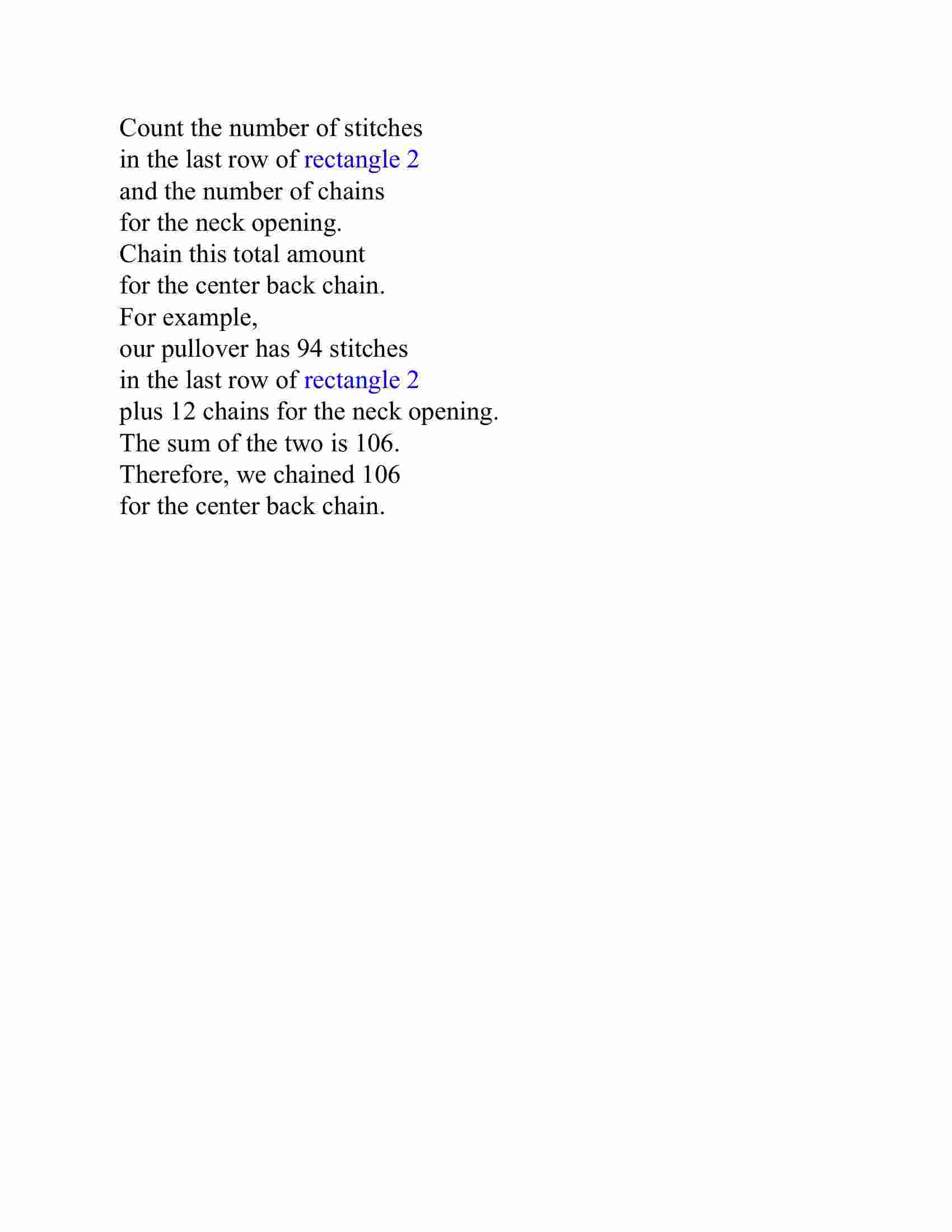 Count the number of stitches
in the last row of rectangle 2
and the number of chains
for the neck opening.
Chain this total amount
for the center back chain.
For example,
our pullover has 94 stitches
in the last row of rectangle 2
plus 12 chains for the neck opening.
The sum of the two is 106.
Therefore, we chained 106
for the center back chain.